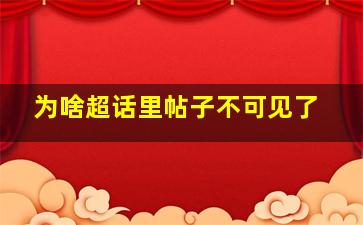 为啥超话里帖子不可见了